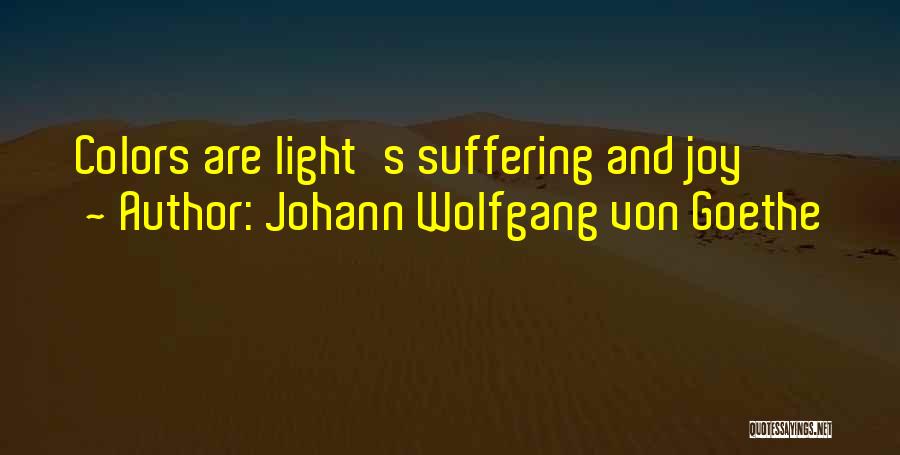 Colors are light s suffering and joy
~ Author: Johann Wolfgang von Goethe

QUOTESSAYINGS.NET